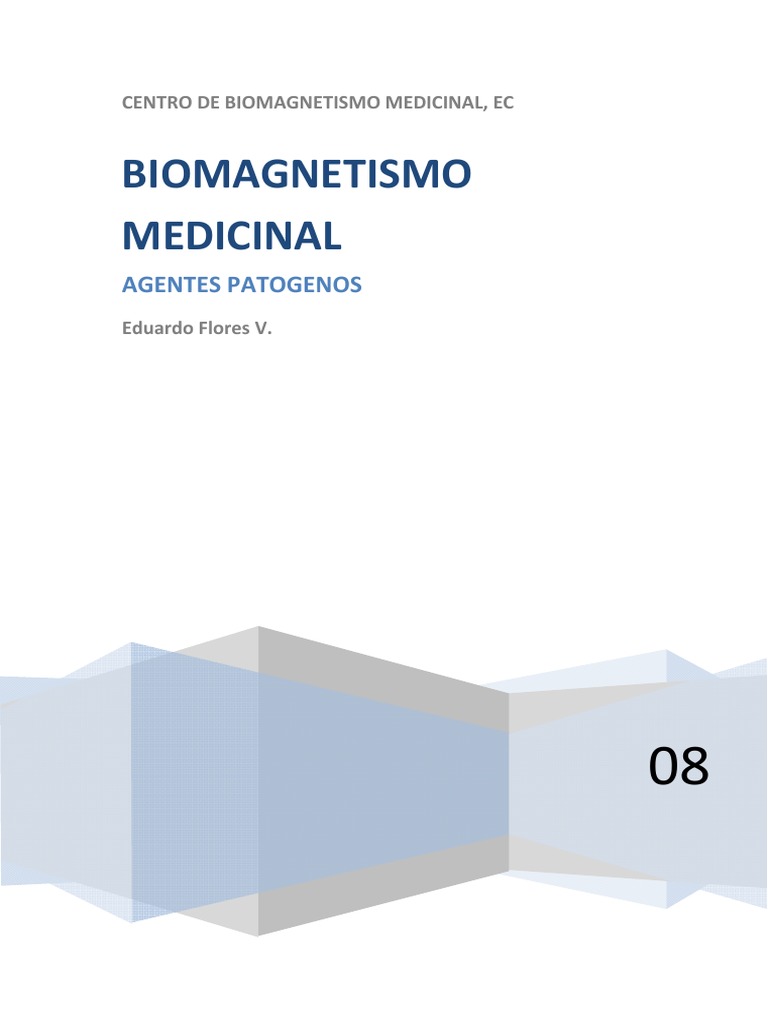 CENTRO DE BIOMAGNETISMO MEDICINAL, EC

BIOMAGNETISMO MEDICINAL

AGENTES PATOGENOS

Eduardo Flores V.

08